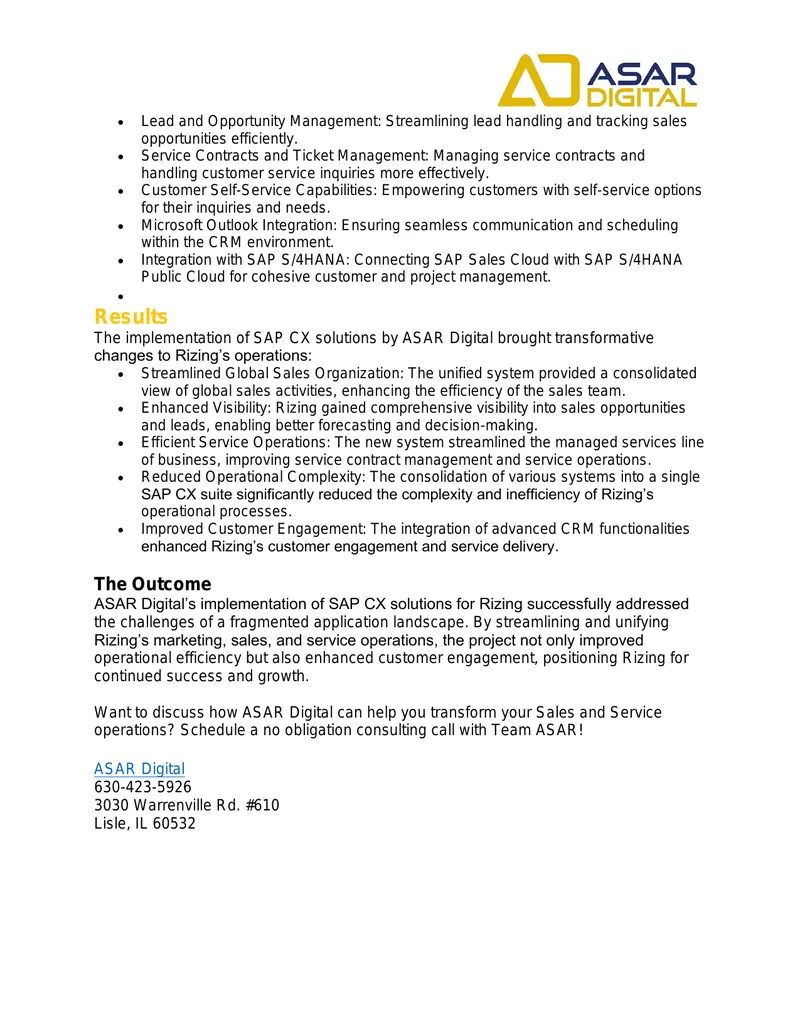 ASAR DIGITAL

• Lead and Opportunity Management: Streamlining lead handling and tracking sales opportunities efficiently.
• Service Contracts and Ticket Management: Managing service contracts and handling customer service inquiries more effectively.
• Customer Self-Service Capabilities: Empowering customers with self-service options for their inquiries and needs.
• Microsoft Outlook Integration: Ensuring seamless communication and scheduling within the CRM environment.
• Integration with SAP S/4HANA: Connecting SAP Sales Cloud with SAP S/4HANA Public Cloud for cohesive customer and project management.
•

Results

The implementation of SAP CX solutions by ASAR Digital brought transformative changes to Rizing's operations:

• Streamlined Global Sales Organization: The unified system provided a consolidated view of global sales activities, enhancing the efficiency of the sales team.
• Enhanced Visibility: Rizing gained comprehensive visibility into sales opportunities and leads, enabling better forecasting and decision-making.
• Efficient Service Operations: The new system streamlined the managed services line of business, improving service contract management and service operations.
• Reduced Operational Complexity: The consolidation of various systems into a single SAP CX suite significantly reduced the complexity and inefficiency of Rizing's operational processes.
• Improved Customer Engagement: The integration of advanced CRM functionalities enhanced Rizing's customer engagement and service delivery.

The Outcome

ASAR Digital's implementation of SAP CX solutions for Rizing successfully addressed the challenges of a fragmented application landscape. By streamlining and unifying Rizing's marketing, sales, and service operations, the project not only improved operational efficiency but also enhanced customer engagement, positioning Rizing for continued success and growth.

Want to discuss how ASAR Digital can help you transform your Sales and Service operations? Schedule a no obligation consulting call with Team ASAR!

ASAR Digital
630-423-5926
3030 Warrenville Rd. #610
Lisle, IL 60532